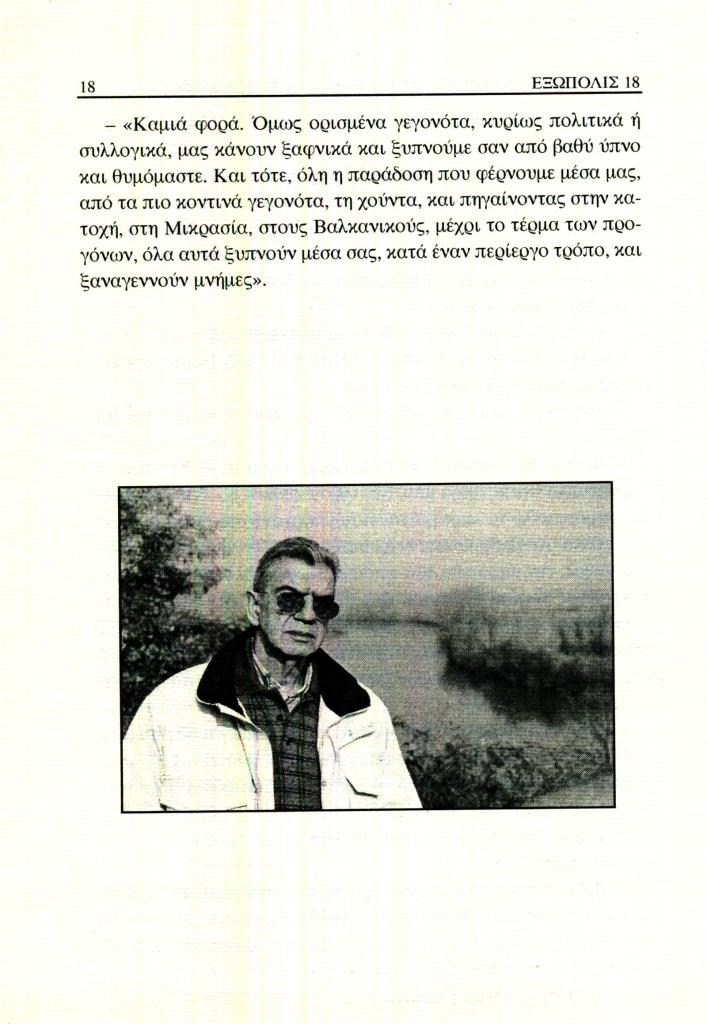 18 ΕΞΩΠΟΛΙΣ 18

– «Καμιά φορά. Όμως ορισμένα γεγονότα, κυρίως πολιτικά ή συλλογικά, μας κάνουν ξαφνικά και ξυπνούμε σαν από βαθύ ύπνο και θυμόμαστε. Και τότε, όλη η παράδοση που φέρνουμε μέσα μας, από τα πιο κοντινά γεγονότα, τη χούντα, και πηγαίνοντας στην κατοχή, στη Μικρασία, στους Βαλκανικούς, μέχρι το τέρμα των προγόνων, όλα αυτά ξυπνούν μέσα σας, κατά έναν περίεργο τρόπο, και ξαναγεννούν μνήμες».